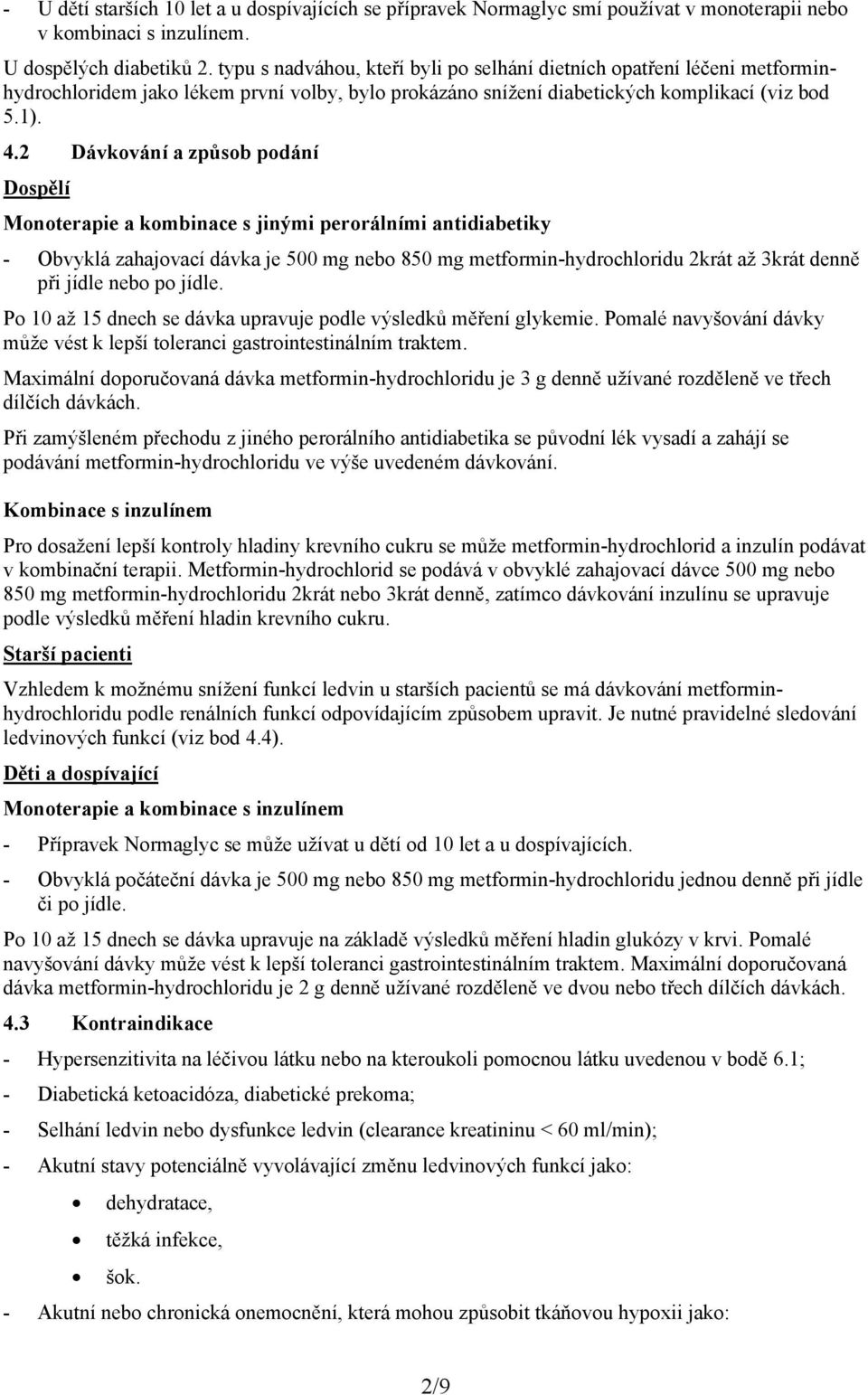 - U dětí starších 10 let a u dospívajících se přípravek Normaglyc smí používat v monoterapii nebo v kombinaci s inzulínem.

U dospělých diabetiků 2. typu s nadváhou, kteří byli po selhání dietních opatření léčeni metformin-hydrochloridem jako lékem první volby, bylo prokázáno snížení diabetických komplikací (viz bod 5.1).

4.2 Dávkování a způsob podání

Dospělí

Monoterapie a kombinace s jinými perorálními antidiabetiky

- Obvyklá zahajovací dávka je 500 mg nebo 850 mg metformin-hydrochloridu 2krát až 3krát denně při jídle nebo po jídle.

Po 10 až 15 dnech se dávka upravuje podle výsledků měření glykemie. Pomalé navyšování dávky může vést k lepší toleranci gastrointestinálním traktem.

Maximální doporučovaná dávka metformin-hydrochloridu je 3 g denně užívané rozděleně ve třech dílčích dávkách.

Při zamýšleném přechodu z jiného perorálního antidiabetika se původní lék vysadí a zahájí se podávání metformin-hydrochloridu ve výše uvedeném dávkování.

Kombinace s inzulínem

Pro dosažení lepší kontroly hladiny krevního cukru se může metformin-hydrochlorid a inzulín podávat v kombinační terapii. Metformin-hydrochlorid se podává v obvyklé zahajovací dávce 500 mg nebo 850 mg metformin-hydrochloridu 2krát nebo 3krát denně, zatímco dávkování inzulínu se upravuje podle výsledků měření hladin krevního cukru.

Starší pacienti

Vzhledem k možnému snížení funkcí ledvin u starších pacientů se má dávkování metformin-hydrochloridu podle renálních funkcí odpovídajícím způsobem upravit. Je nutné pravidelné sledování ledvinových funkcí (viz bod 4.4).

Děti a dospívající

Monoterapie a kombinace s inzulínem

- Přípravek Normaglyc se může užívat u dětí od 10 let a u dospívajících.
- Obvyklá počáteční dávka je 500 mg nebo 850 mg metformin-hydrochloridu jednou denně při jídle či po jídle.

Po 10 až 15 dnech se dávka upravuje na základě výsledků měření hladin glukózy v krvi. Pomalé navyšování dávky může vést k lepší toleranci gastrointestinálním traktem. Maximální doporučovaná dávka metformin-hydrochloridu je 2 g denně užívané rozděleně ve dvou nebo třech dílčích dávkách.

4.3 Kontraindikace

- Hypersenzitivita na léčivou látku nebo na kteroukoli pomocnou látku uvedenou v bodě 6.1;
- Diabetická ketoacidóza, diabetické prekoma;
- Selhání ledvin nebo dysfunkce ledvin (clearance kreatininu < 60 ml/min);
- Akutní stavy potenciálně vyvolávající změnu ledvinových funkcí jako:
  • dehydratace,
  • těžká infekce,
  • šok.
- Akutní nebo chronická onemocnění, která mohou způsobit tkáňovou hypoxii jako:

2/9